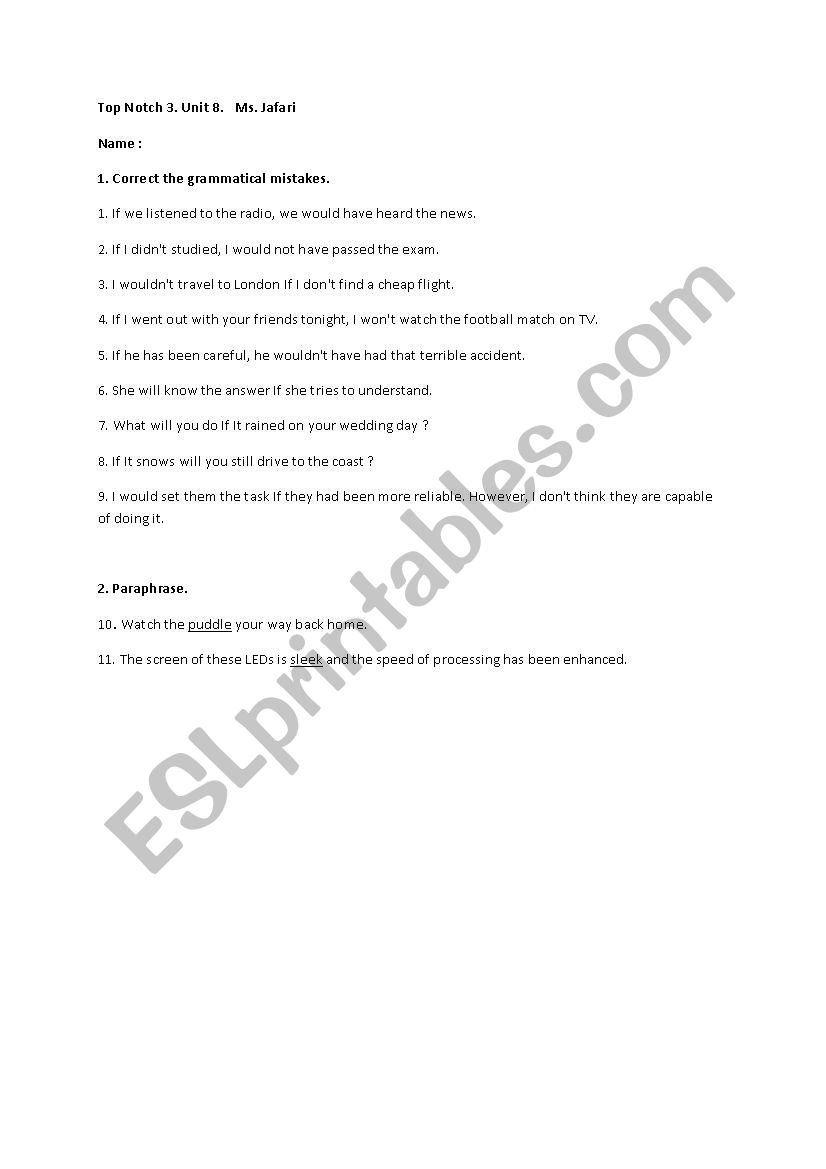 Top Notch 3. Unit 8. Ms. Jafari

Name :

1. Correct the grammatical mistakes.

1. If we listened to the radio, we would have heard the news.

2. If I didn't studied, I would not have passed the exam.

3. I wouldn't travel to London If I don't find a cheap flight.

4. If I went out with your friends tonight, I won't watch the football match on TV.

5. If he has been careful, he wouldn't have had that terrible accident.

6. She will know the answer If she tries to understand.

7. What will you do If It rained on your wedding day ?

8. If It snows will you still drive to the coast ?

9. I would set them the task If they had been more reliable. However, I don't think they are capable of doing it.

2. Paraphrase.

10. Watch the puddle your way back home.

11. The screen of these LEDs is sleek and the speed of processing has been enhanced.

ESLprintables.com